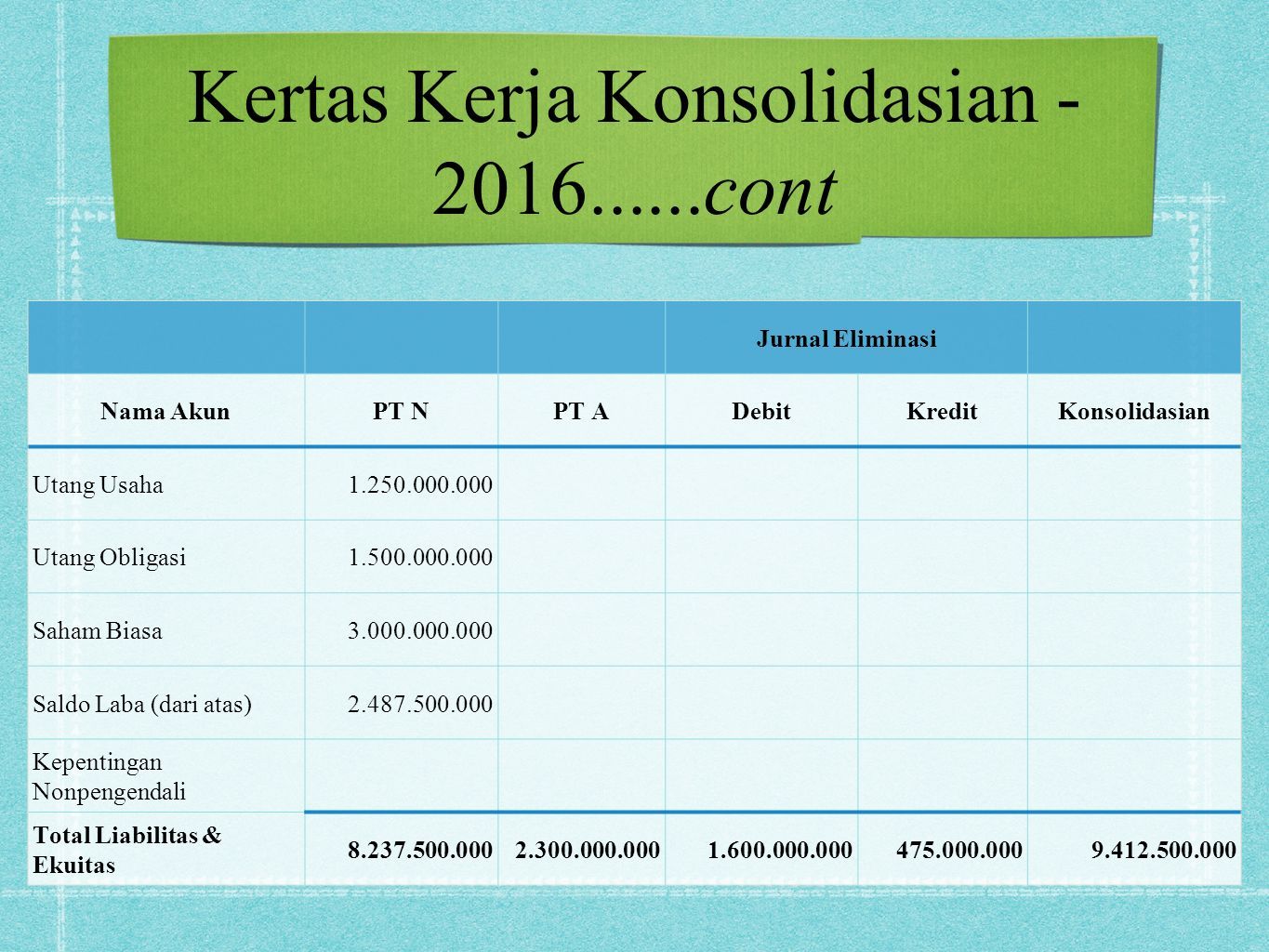 Kertas Kerja Konsolidasian - 2016......cont

|  |  |  | Jurnal Eliminasi |  |  |
|---|---|---|---|---|---|
| Nama Akun | PT N | PT A | Debit | Kredit | Konsolidasian |
| Utang Usaha | 1.250.000.000 |  |  |  |  |
| Utang Obligasi | 1.500.000.000 |  |  |  |  |
| Saham Biasa | 3.000.000.000 |  |  |  |  |
| Saldo Laba (dari atas) | 2.487.500.000 |  |  |  |  |
| Kepentingan Nonpengendali |  |  |  |  |  |
| Total Liabilitas & Ekuitas | 8.237.500.000 | 2.300.000.000 | 1.600.000.000 | 475.000.000 | 9.412.500.000 |